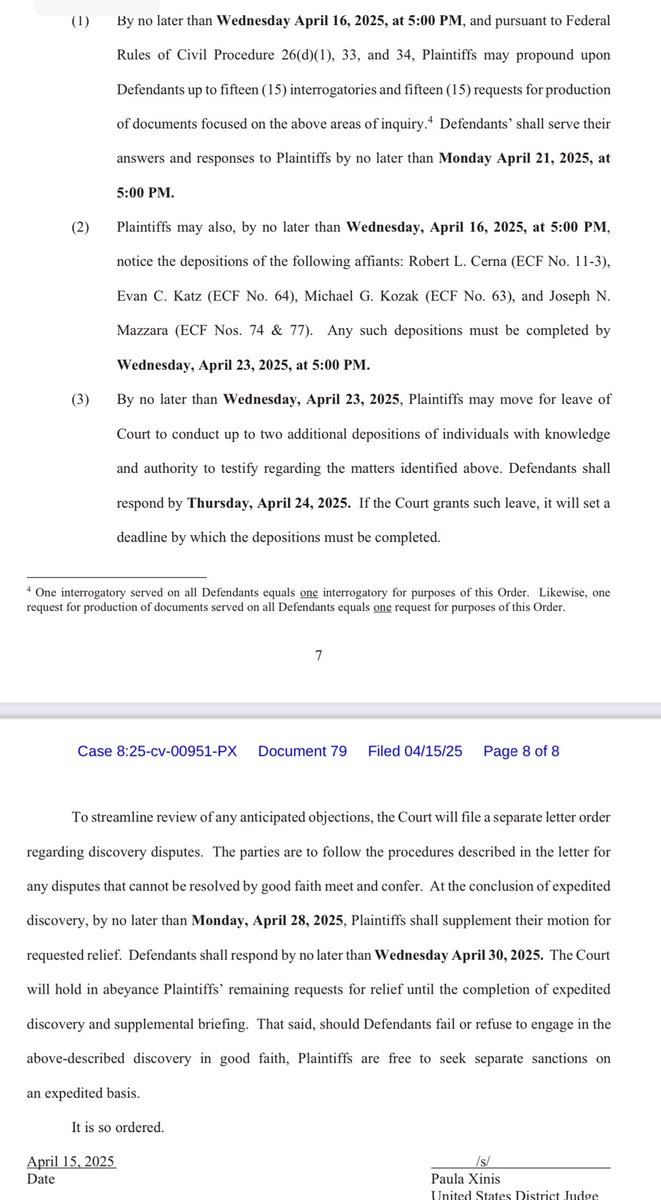 (1) By no later than **Wednesday April 16, 2025, at 5:00 PM**, and pursuant to Federal Rules of Civil Procedure 26(d)(1), 33, and 34, Plaintiffs may propound upon Defendants up to fifteen (15) interrogatories and fifteen (15) requests for production of documents focused on the above areas of inquiry.$^4$ Defendants' shall serve their answers and responses to Plaintiffs by no later than **Monday April 21, 2025, at 5:00 PM.**

(2) Plaintiffs may also, by no later than **Wednesday, April 16, 2025, at 5:00 PM**, notice the depositions of the following affiants: Robert L. Cerna (ECF No. 11-3), Evan C. Katz (ECF No. 64), Michael G. Kozak (ECF No. 63), and Joseph N. Mazzara (ECF Nos. 74 & 77). Any such depositions must be completed by **Wednesday, April 23, 2025, at 5:00 PM.**

(3) By no later than **Wednesday, April 23, 2025**, Plaintiffs may move for leave of Court to conduct up to two additional depositions of individuals with knowledge and authority to testify regarding the matters identified above. Defendants shall respond by **Thursday, April 24, 2025.** If the Court grants such leave, it will set a deadline by which the depositions must be completed.

$^4$ One interrogatory served on all Defendants equals one interrogatory for purposes of this Order. Likewise, one request for production of documents served on all Defendants equals one request for purposes of this Order.

7

Case 8:25-cv-00951-PX Document 79 Filed 04/15/25 Page 8 of 8

To streamline review of any anticipated objections, the Court will file a separate letter order regarding discovery disputes. The parties are to follow the procedures described in the letter for any disputes that cannot be resolved by good faith meet and confer. At the conclusion of expedited discovery, by no later than **Monday, April 28, 2025**, Plaintiffs shall supplement their motion for requested relief. Defendants shall respond by no later than **Wednesday April 30, 2025.** The Court will hold in abeyance Plaintiffs' remaining requests for relief until the completion of expedited discovery and supplemental briefing. That said, should Defendants fail or refuse to engage in the above-described discovery in good faith, Plaintiffs are free to seek separate sanctions on an expedited basis.

It is so ordered.

April 15, 2025
Date

/s/
Paula Xinis
United States District Judge